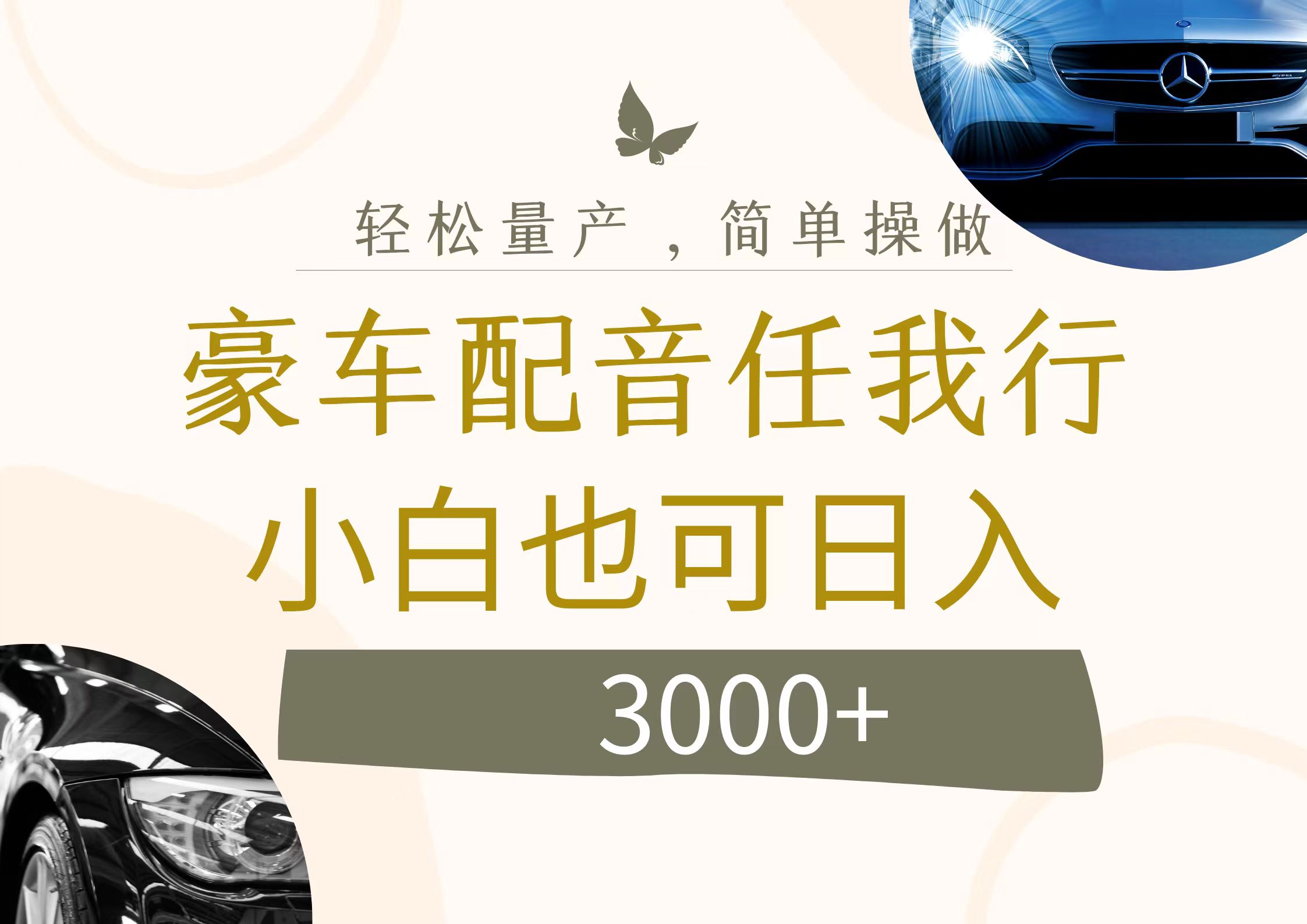 轻松量产，简单操做

豪车配音任我行

小白也可日入

3000+